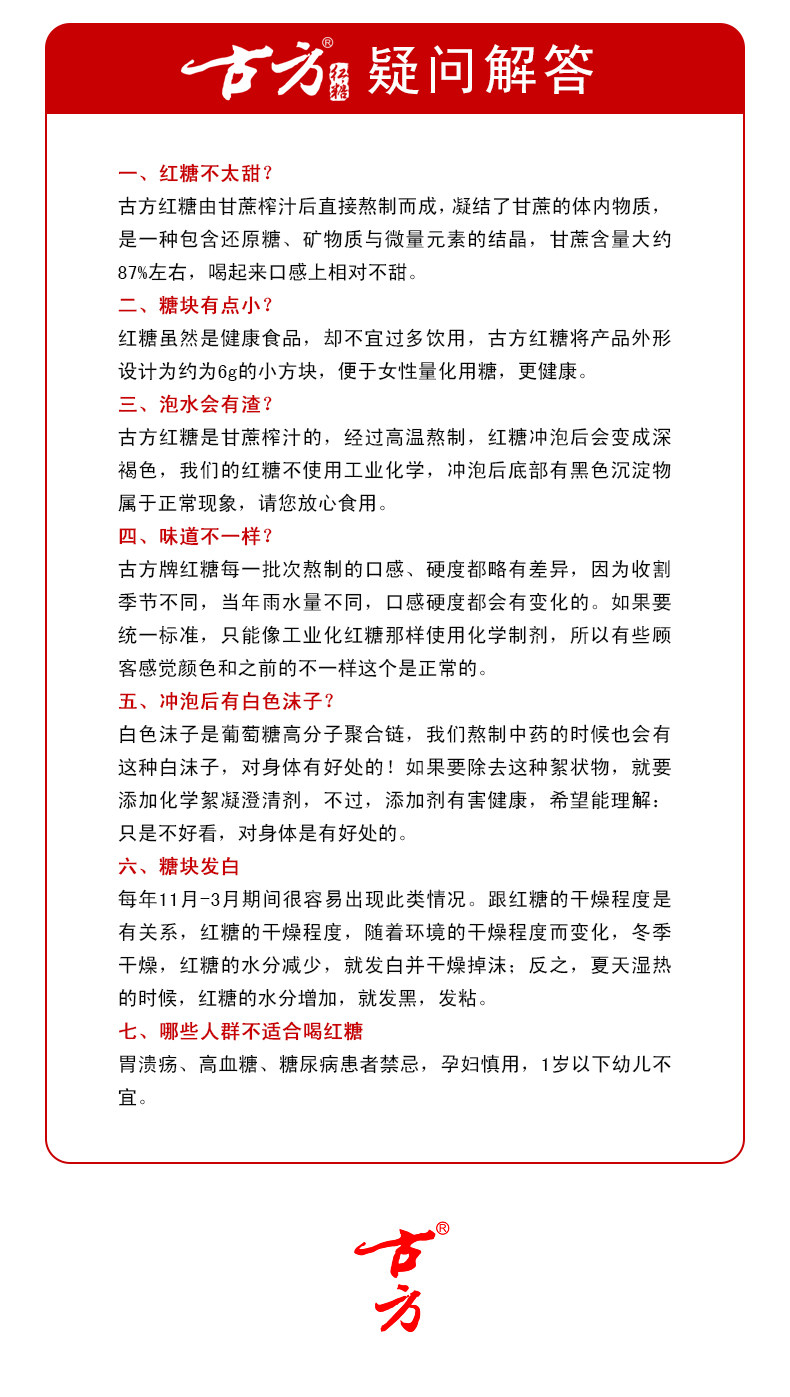 古方® 红糖 疑问解答

一、红糖不太甜？
古方红糖由甘蔗榨汁后直接熬制而成，凝结了甘蔗的体内物质，是一种包含还原糖、矿物质与微量元素的结晶，甘蔗含量大约87%左右，喝起来口感上相对不甜。

二、糖块有点小？
红糖虽然是健康食品，却不宜过多饮用，古方红糖将产品外形设计为约为6g的小方块，便于女性量化用糖，更健康。

三、泡水会有渣？
古方红糖是甘蔗榨汁的，经过高温熬制，红糖冲泡后会变成深褐色，我们的红糖不使用工业化学，冲泡后底部有黑色沉淀物属于正常现象，请您放心食用。

四、味道不一样？
古方牌红糖每一批次熬制的口感、硬度都略有差异，因为收割季节不同，当年雨水量不同，口感硬度都会有变化的。如果要统一标准，只能像工业化红糖那样使用化学制剂，所以有些顾客感觉颜色和之前的不一样这个是正常的。

五、冲泡后有白色沫子？
白色沫子是葡萄糖高分子聚合链，我们熬制中药的时候也会有这种白沫子，对身体有好处的！如果要除去这种絮状物，就要添加化学絮凝澄清剂，不过，添加剂有害健康，希望能理解：只是不好看，对身体是有好处的。

六、糖块发白
每年11月-3月期间很容易出现此类情况。跟红糖的干燥程度是有关系，红糖的干燥程度，随着环境的干燥程度而变化，冬季干燥，红糖的水分减少，就发白并干燥掉沫；反之，夏天湿热的时候，红糖的水分增加，就发黑，发粘。

七、哪些人群不适合喝红糖
胃溃疡、高血糖、糖尿病患者禁忌，孕妇慎用，1岁以下幼儿不宜。

古方®